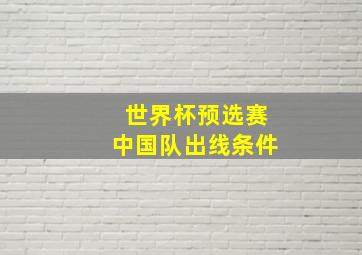 世界杯预选赛
中国队出线条件